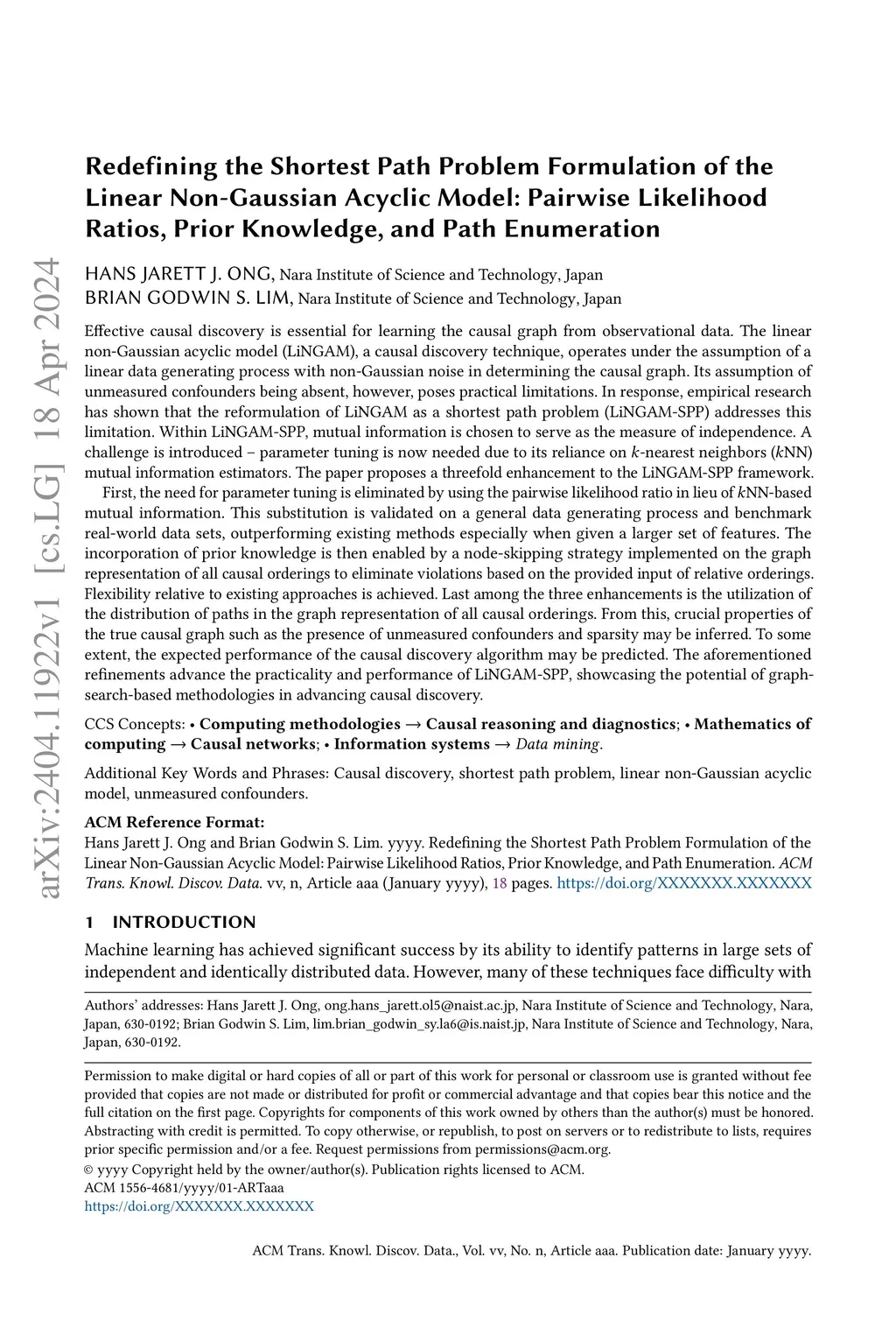 arXiv:2404.11922v1 [cs.LG] 18 Apr 2024

Redefining the Shortest Path Problem Formulation of the Linear Non-Gaussian Acyclic Model: Pairwise Likelihood Ratios, Prior Knowledge, and Path Enumeration

HANS JARETT J. ONG, Nara Institute of Science and Technology, Japan
BRIAN GODWIN S. LIM, Nara Institute of Science and Technology, Japan

Effective causal discovery is essential for learning the causal graph from observational data. The linear non-Gaussian acyclic model (LiNGAM), a causal discovery technique, operates under the assumption of a linear data generating process with non-Gaussian noise in determining the causal graph. Its assumption of unmeasured confounders being absent, however, poses practical limitations. In response, empirical research has shown that the reformulation of LiNGAM as a shortest path problem (LiNGAM-SPP) addresses this limitation. Within LiNGAM-SPP, mutual information is chosen to serve as the measure of independence. A challenge is introduced – parameter tuning is now needed due to its reliance on $k$-nearest neighbors ($k$NN) mutual information estimators. The paper proposes a threefold enhancement to the LiNGAM-SPP framework.

First, the need for parameter tuning is eliminated by using the pairwise likelihood ratio in lieu of $k$NN-based mutual information. This substitution is validated on a general data generating process and benchmark real-world data sets, outperforming existing methods especially when given a larger set of features. The incorporation of prior knowledge is then enabled by a node-skipping strategy implemented on the graph representation of all causal orderings to eliminate violations based on the provided input of relative orderings. Flexibility relative to existing approaches is achieved. Last among the three enhancements is the utilization of the distribution of paths in the graph representation of all causal orderings. From this, crucial properties of the true causal graph such as the presence of unmeasured confounders and sparsity may be inferred. To some extent, the expected performance of the causal discovery algorithm may be predicted. The aforementioned refinements advance the practicality and performance of LiNGAM-SPP, showcasing the potential of graph-search-based methodologies in advancing causal discovery.

CCS Concepts: • Computing methodologies → Causal reasoning and diagnostics; • Mathematics of computing → Causal networks; • Information systems → Data mining.

Additional Key Words and Phrases: Causal discovery, shortest path problem, linear non-Gaussian acyclic model, unmeasured confounders.

ACM Reference Format:
Hans Jarett J. Ong and Brian Godwin S. Lim. yyyy. Redefining the Shortest Path Problem Formulation of the Linear Non-Gaussian Acyclic Model: Pairwise Likelihood Ratios, Prior Knowledge, and Path Enumeration. ACM Trans. Knowl. Discov. Data. vv, n, Article aaa (January yyyy), 18 pages. https://doi.org/XXXXXXX.XXXXXXX

1 INTRODUCTION

Machine learning has achieved significant success by its ability to identify patterns in large sets of independent and identically distributed data. However, many of these techniques face difficulty with

Authors' addresses: Hans Jarett J. Ong, ong.hans_jarett.ol5@naist.ac.jp, Nara Institute of Science and Technology, Nara, Japan, 630-0192; Brian Godwin S. Lim, lim.brian_godwin_sy.la6@is.naist.jp, Nara Institute of Science and Technology, Nara, Japan, 630-0192.

Permission to make digital or hard copies of all or part of this work for personal or classroom use is granted without fee provided that copies are not made or distributed for profit or commercial advantage and that copies bear this notice and the full citation on the first page. Copyrights for components of this work owned by others than the author(s) must be honored. Abstracting with credit is permitted. To copy otherwise, or republish, to post on servers or to redistribute to lists, requires prior specific permission and/or a fee. Request permissions from permissions@acm.org.
© yyyy Copyright held by the owner/author(s). Publication rights licensed to ACM.
ACM 1556-4681/yyyy/01-ARTaaa
https://doi.org/XXXXXXX.XXXXXXX

ACM Trans. Knowl. Discov. Data., Vol. vv, No. n, Article aaa. Publication date: January yyyy.